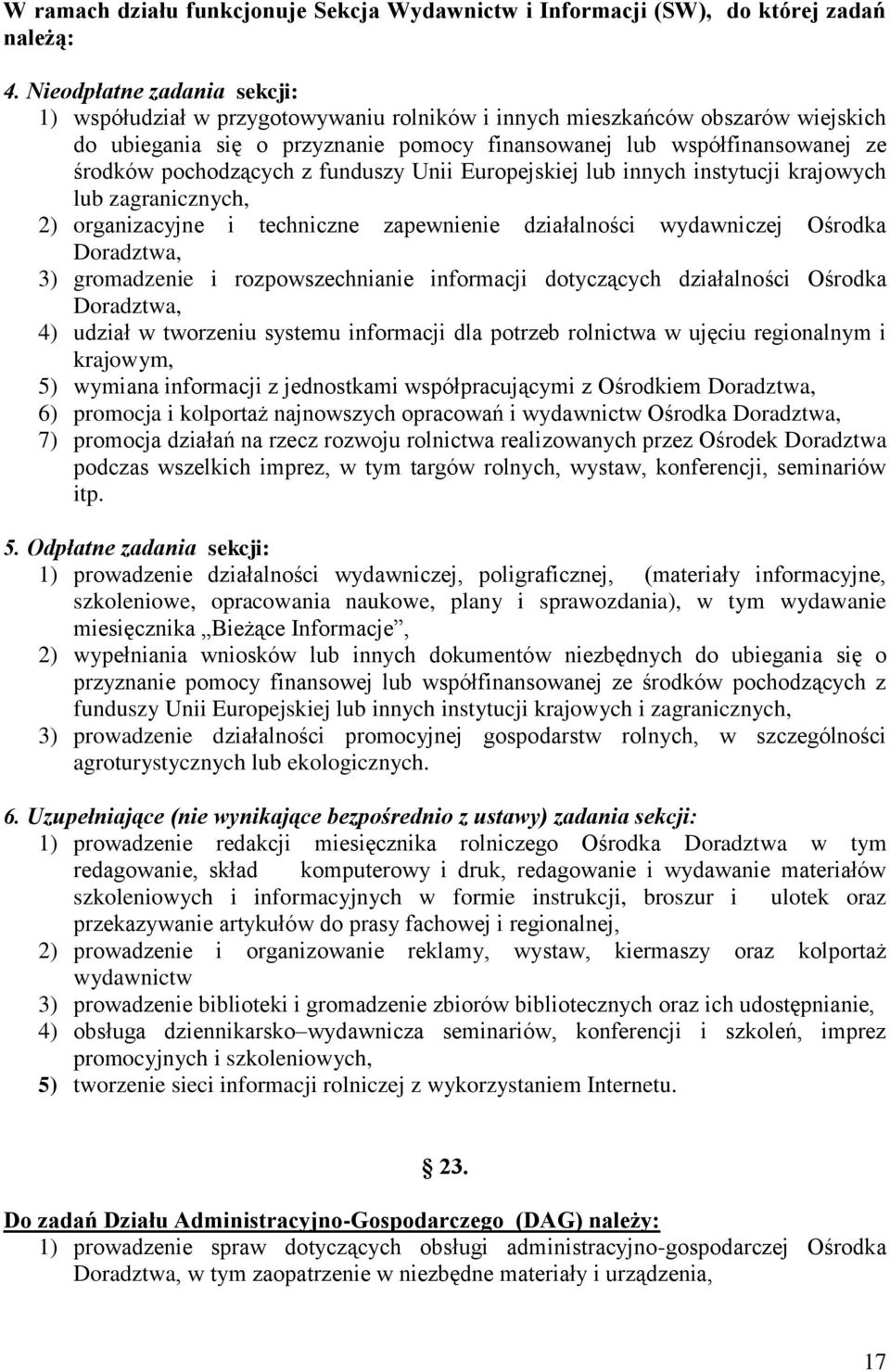 W ramach działu funkcjonuje Sekcja Wydawnictw i Informacji (SW), do której zadań należą:

4. Nieodpłatne zadania sekcji:
1) współudział w przygotowywaniu rolników i innych mieszkańców obszarów wiejskich do ubiegania się o przyznanie pomocy finansowanej lub współfinansowanej ze środków pochodzących z funduszy Unii Europejskiej lub innych instytucji krajowych lub zagranicznych,
2) organizacyjne i techniczne zapewnienie działalności wydawniczej Ośrodka Doradztwa,
3) gromadzenie i rozpowszechnianie informacji dotyczących działalności Ośrodka Doradztwa,
4) udział w tworzeniu systemu informacji dla potrzeb rolnictwa w ujęciu regionalnym i krajowym,
5) wymiana informacji z jednostkami współpracującymi z Ośrodkiem Doradztwa,
6) promocja i kolportaż najnowszych opracowań i wydawnictw Ośrodka Doradztwa,
7) promocja działań na rzecz rozwoju rolnictwa realizowanych przez Ośrodek Doradztwa podczas wszelkich imprez, w tym targów rolnych, wystaw, konferencji, seminariów itp.

5. Odpłatne zadania sekcji:
1) prowadzenie działalności wydawniczej, poligraficznej, (materiały informacyjne, szkoleniowe, opracowania naukowe, plany i sprawozdania), w tym wydawanie miesięcznika „Bieżące Informacje”,
2) wypełniania wniosków lub innych dokumentów niezbędnych do ubiegania się o przyznanie pomocy finansowej lub współfinansowanej ze środków pochodzących z funduszy Unii Europejskiej lub innych instytucji krajowych i zagranicznych,
3) prowadzenie działalności promocyjnej gospodarstw rolnych, w szczególności agroturystycznych lub ekologicznych.

6. Uzupełniające (nie wynikające bezpośrednio z ustawy) zadania sekcji:
1) prowadzenie redakcji miesięcznika rolniczego Ośrodka Doradztwa w tym redagowanie, skład komputerowy i druk, redagowanie i wydawanie materiałów szkoleniowych i informacyjnych w formie instrukcji, broszur i ulotek oraz przekazywanie artykułów do prasy fachowej i regionalnej,
2) prowadzenie i organizowanie reklamy, wystaw, kiermaszy oraz kolportaż wydawnictw
3) prowadzenie biblioteki i gromadzenie zbiorów bibliotecznych oraz ich udostępnianie,
4) obsługa dziennikarsko–wydawnicza seminariów, konferencji i szkoleń, imprez promocyjnych i szkoleniowych,
5) tworzenie sieci informacji rolniczej z wykorzystaniem Internetu.

§ 23.

Do zadań Działu Administracyjno-Gospodarczego (DAG) należy:
1) prowadzenie spraw dotyczących obsługi administracyjno-gospodarczej Ośrodka Doradztwa, w tym zaopatrzenie w niezbędne materiały i urządzenia,

17